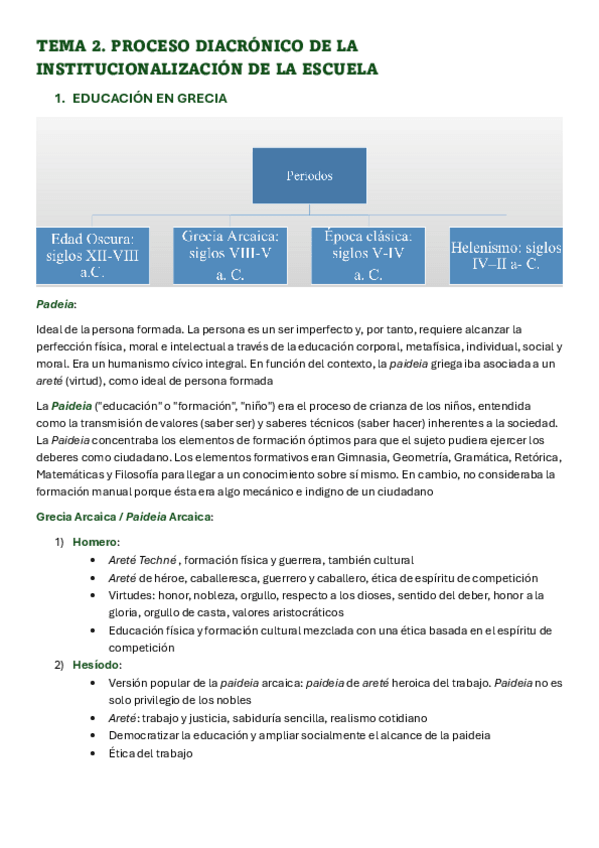 TEMA 2. PROCESO DIACRÓNICO DE LA INSTITUCIONALIZACIÓN DE LA ESCUELA

1. EDUCACIÓN EN GRECIA

Periodos

Edad Oscura: siglos XII-VIII a.C.

Grecia Arcaica: siglos VIII-V a. C.

Época clásica: siglos V-IV a. C.

Helenismo: siglos IV–II a- C.

Padeia:

Ideal de la persona formada. La persona es un ser imperfecto y, por tanto, requiere alcanzar la perfección física, moral e intelectual a través de la educación corporal, metafísica, individual, social y moral. Era un humanismo cívico integral. En función del contexto, la paideia griega iba asociada a un areté (virtud), como ideal de persona formada

La Paideia ("educación" o "formación", "niño") era el proceso de crianza de los niños, entendida como la transmisión de valores (saber ser) y saberes técnicos (saber hacer) inherentes a la sociedad. La Paideia concentraba los elementos de formación óptimos para que el sujeto pudiera ejercer los deberes como ciudadano. Los elementos formativos eran Gimnasia, Geometría, Gramática, Retórica, Matemáticas y Filosofía para llegar a un conocimiento sobre sí mismo. En cambio, no consideraba la formación manual porque ésta era algo mecánico e indigno de un ciudadano

Grecia Arcaica / Paideia Arcaica:

1) Homero:
• Areté Techné , formación física y guerrera, también cultural
• Areté de héroe, caballeresca, guerrero y caballero, ética de espíritu de competición
• Virtudes: honor, nobleza, orgullo, respecto a los dioses, sentido del deber, honor a la gloria, orgullo de casta, valores aristocráticos
• Educación física y formación cultural mezclada con una ética basada en el espíritu de competición

2) Hesíodo:
• Versión popular de la paideia arcaica: paideia de areté heroica del trabajo. Paideia no es solo privilegio de los nobles
• Areté: trabajo y justicia, sabiduría sencilla, realismo cotidiano
• Democratizar la educación y ampliar socialmente el alcance de la paideia
• Ética del trabajo